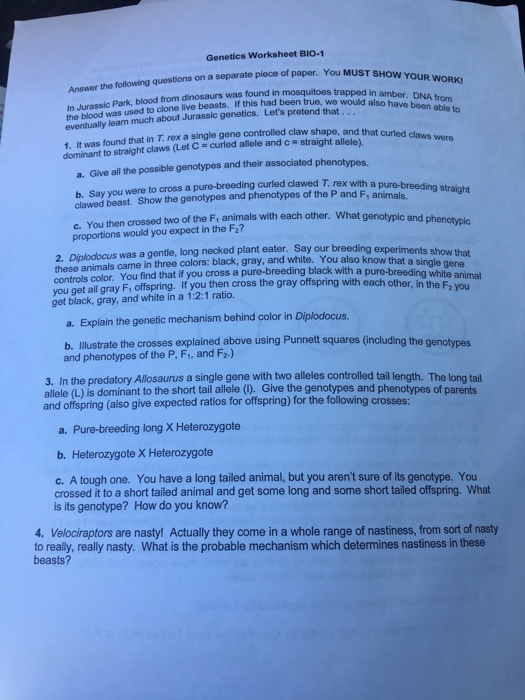 Genetics Worksheet BIO-1

Answer the following questions on a separate piece of paper. You MUST SHOW YOUR WORK!

In Jurassic Park, blood from dinosaurs was found in mosquitoes trapped in amber. DNA from the blood was used to clone live beasts. If this had been true, we would also have been able to eventually learn much about Jurassic genetics. Let's pretend that . . .

1. It was found that in T. rex a single gene controlled claw shape, and that curled claws were dominant to straight claws (Let C = curled allele and c = straight allele).

a. Give all the possible genotypes and their associated phenotypes.

b. Say you were to cross a pure-breeding curled clawed T. rex with a pure-breeding straight clawed beast. Show the genotypes and phenotypes of the P and $F_1$ animals.

c. You then crossed two of the $F_1$ animals with each other. What genotypic and phenotypic proportions would you expect in the $F_2$?

2. Diplodocus was a gentle, long necked plant eater. Say our breeding experiments show that these animals came in three colors: black, gray, and white. You also know that a single gene controls color. You find that if you cross a pure-breeding black with a pure-breeding white animal you get all gray $F_1$ offspring. If you then cross the gray offspring with each other, in the $F_2$ you get black, gray, and white in a 1:2:1 ratio.

a. Explain the genetic mechanism behind color in Diplodocus.

b. Illustrate the crosses explained above using Punnett squares (including the genotypes and phenotypes of the P, $F_1$, and $F_2$.)

3. In the predatory Allosaurus a single gene with two alleles controlled tail length. The long tail allele (L) is dominant to the short tail allele (l). Give the genotypes and phenotypes of parents and offspring (also give expected ratios for offspring) for the following crosses:

a. Pure-breeding long X Heterozygote

b. Heterozygote X Heterozygote

c. A tough one. You have a long tailed animal, but you aren't sure of its genotype. You crossed it to a short tailed animal and get some long and some short tailed offspring. What is its genotype? How do you know?

4. Velociraptors are nasty! Actually they come in a whole range of nastiness, from sort of nasty to really, really nasty. What is the probable mechanism which determines nastiness in these beasts?